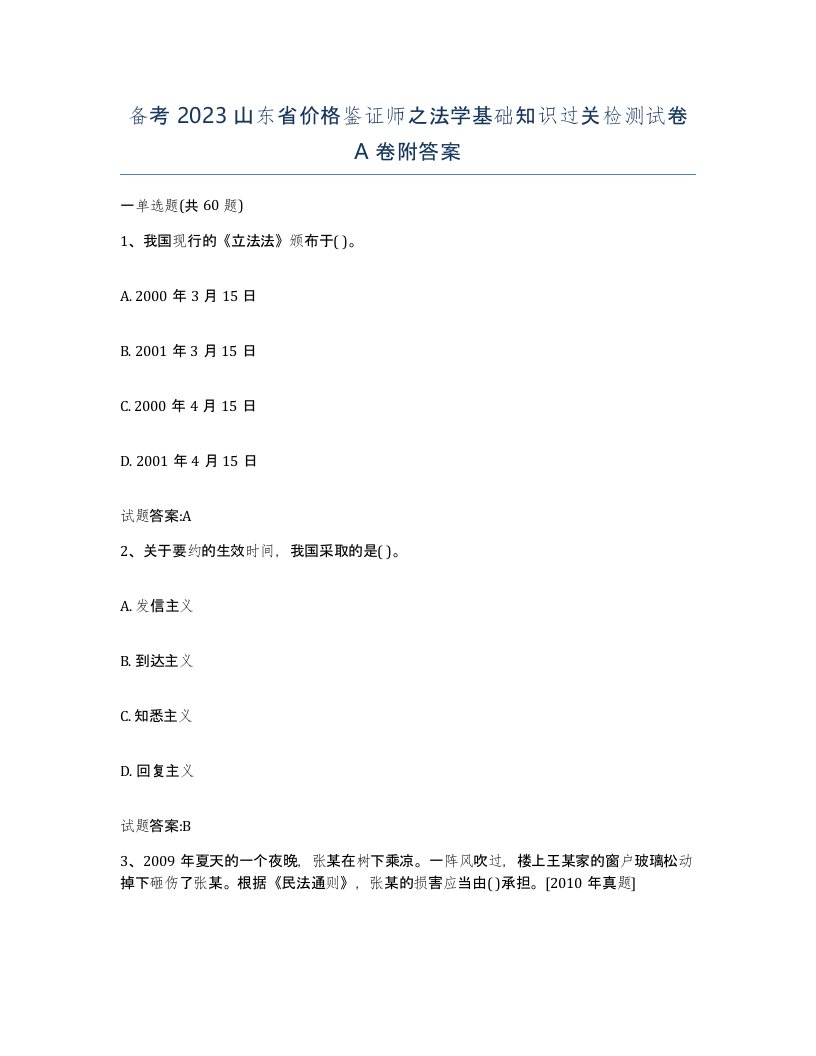 备考 2023 山东省价格鉴证师之法学基础知识过关检测试卷 A 卷附答案

一单选题(共 60 题)

1、我国现行的《立法法》颁布于( )。

A. 2000 年 3 月 15 日

B. 2001 年 3 月 15 日

C. 2000 年 4 月 15 日

D. 2001 年 4 月 15 日

试题答案:A

2、关于要约的生效时间，我国采取的是( )。

A. 发信主义

B. 到达主义

C. 知悉主义

D. 回复主义

试题答案:B

3、2009 年夏天的一个夜晚，张某在树下乘凉。一阵风吹过，楼上王某家的窗户玻璃松动掉下砸伤了张某。根据《民法通则》，张某的损害应当由( )承担。[2010 年真题]